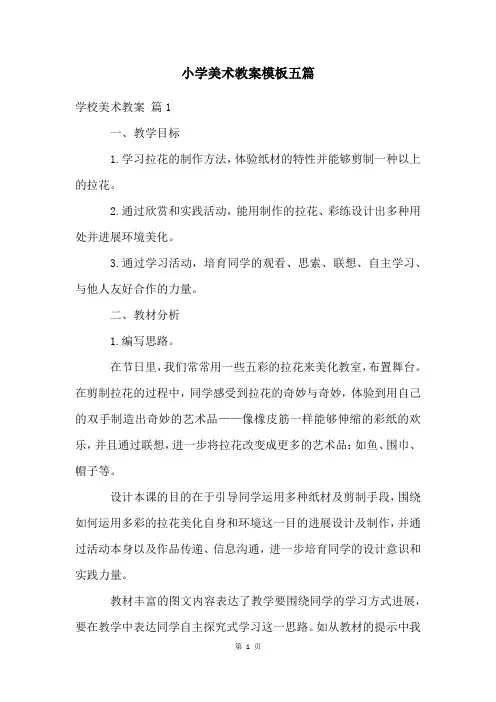 小学美术教案模板五篇

学校美术教案 篇1

一、教学目标

1.学习拉花的制作方法，体验纸材的特性并能够剪制一种以上的拉花。

2.通过欣赏和实践活动，能用制作的拉花、彩练设计出多种用处并进展环境美化。

3.通过学习活动，培育同学的观看、思索、联想、自主学习、与他人友好合作的力量。

二、教材分析

1.编写思路。

在节日里，我们常常用一些五彩的拉花来美化教室，布置舞台。在剪制拉花的过程中，同学感受到拉花的奇妙与奇妙，体验到用自己的双手制造出奇妙的艺术品——像橡皮筋一样能够伸缩的彩纸的欢乐，并且通过联想，进一步将拉花改变成更多的艺术品：如鱼、围巾、帽子等。

设计本课的目的在于引导同学运用多种纸材及剪制手段，围绕如何运用多彩的拉花美化自身和环境这一目的进展设计及制作，并通过活动本身以及作品传递、信息沟通，进一步培育同学的设计意识和实践力量。

教材丰富的图文内容表达了教学要围绕同学的学习方式进展，要在教学中表达同学自主探究式学习这一思路。如从教材的提示中我

第 1 页